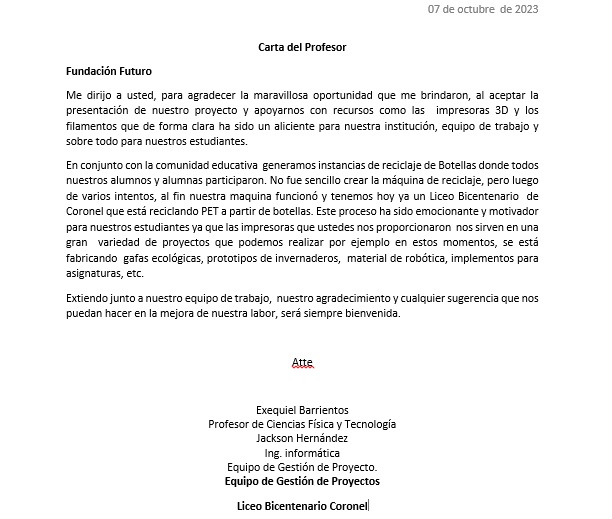 07 de octubre de 2023

Carta del Profesor

Fundación Futuro

Me dirijo a usted, para agradecer la maravillosa oportunidad que me brindaron, al aceptar la presentación de nuestro proyecto y apoyarnos con recursos como las impresoras 3D y los filamentos que de forma clara ha sido un aliciente para nuestra institución, equipo de trabajo y sobre todo para nuestros estudiantes.

En conjunto con la comunidad educativa generamos instancias de reciclaje de Botellas donde todos nuestros alumnos y alumnas participaron. No fue sencillo crear la máquina de reciclaje, pero luego de varios intentos, al fin nuestra maquina funcionó y tenemos hoy ya un Liceo Bicentenario de Coronel que está reciclando PET a partir de botellas. Este proceso ha sido emocionante y motivador para nuestros estudiantes ya que las impresoras que ustedes nos proporcionaron nos sirven en una gran variedad de proyectos que podemos realizar por ejemplo en estos momentos, se está fabricando gafas ecológicas, prototipos de invernaderos, material de robótica, implementos para asignaturas, etc.

Extiendo junto a nuestro equipo de trabajo, nuestro agradecimiento y cualquier sugerencia que nos puedan hacer en la mejora de nuestra labor, será siempre bienvenida.

Atte

Exequiel Barrientos
Profesor de Ciencias Física y Tecnología
Jackson Hernández
Ing. informática
Equipo de Gestión de Proyecto.
Equipo de Gestión de Proyectos

Liceo Bicentenario Coronel